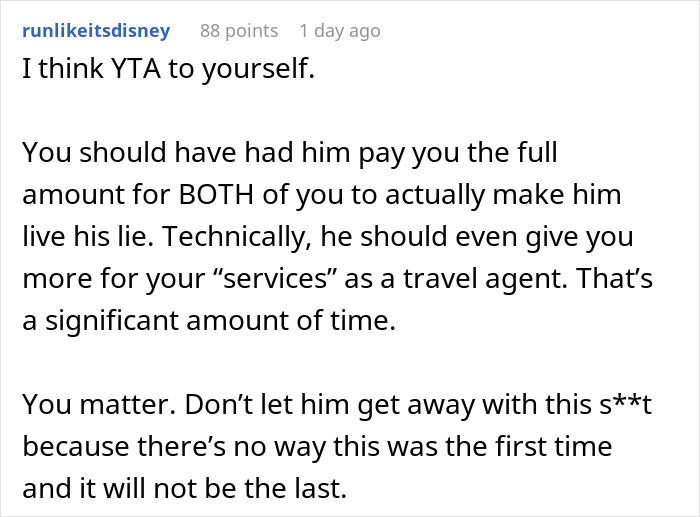 runlikeitsdisney 88 points 1 day ago
I think YTA to yourself.

You should have had him pay you the full amount for BOTH of you to actually make him live his lie. Technically, he should even give you more for your “services” as a travel agent. That’s a significant amount of time.

You matter. Don’t let him get away with this s**t because there’s no way this was the first time and it will not be the last.